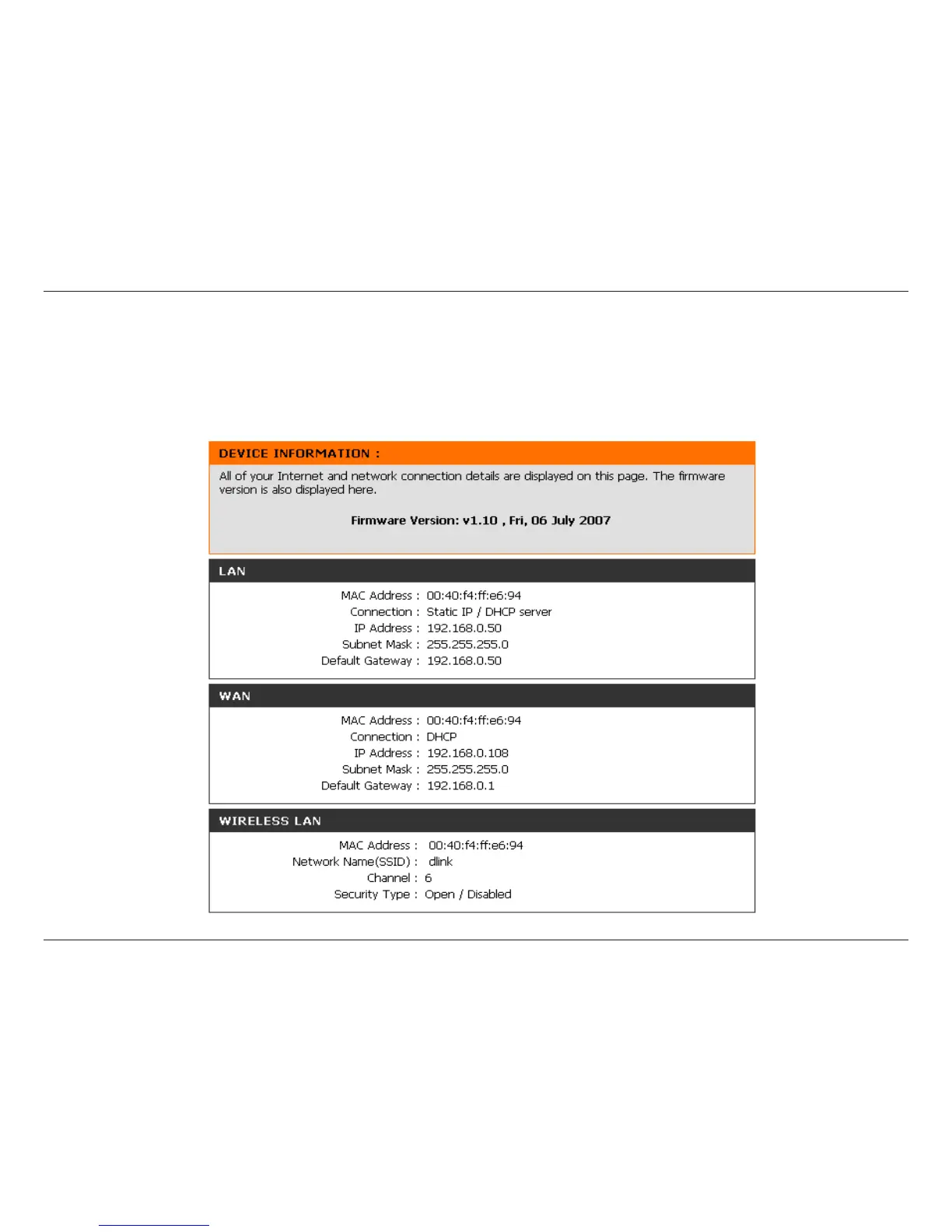 DEVICE INFORMATION :

All of your Internet and network connection details are displayed on this page. The firmware version is also displayed here.

Firmware Version: v1.10 , Fri, 06 July 2007

LAN

MAC Address : 00:40:f4:ff:e6:94
Connection : Static IP / DHCP server
IP Address : 192.168.0.50
Subnet Mask : 255.255.255.0
Default Gateway : 192.168.0.50

WAN

MAC Address : 00:40:f4:ff:e6:94
Connection : DHCP
IP Address : 192.168.0.108
Subnet Mask : 255.255.255.0
Default Gateway : 192.168.0.1

WIRELESS LAN

MAC Address : 00:40:f4:ff:e6:94
Network Name(SSID) : dlink
Channel : 6
Security Type : Open / Disabled